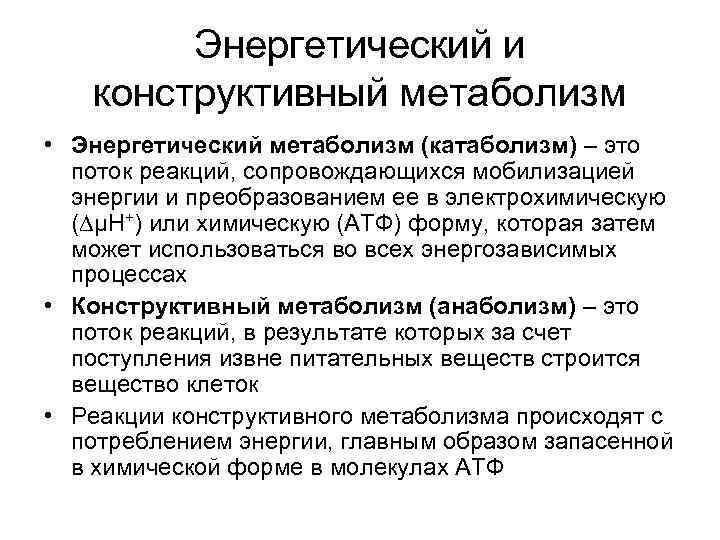 Энергетический и конструктивный метаболизм

• Энергетический метаболизм (катаболизм) – это поток реакций, сопровождающихся мобилизацией энергии и преобразованием ее в электрохимическую ($\Delta\mu H^+$) или химическую (АТФ) форму, которая затем может использоваться во всех энергозависимых процессах
• Конструктивный метаболизм (анаболизм) – это поток реакций, в результате которых за счет поступления извне питательных веществ строится вещество клеток
• Реакции конструктивного метаболизма происходят с потреблением энергии, главным образом запасенной в химической форме в молекулах АТФ